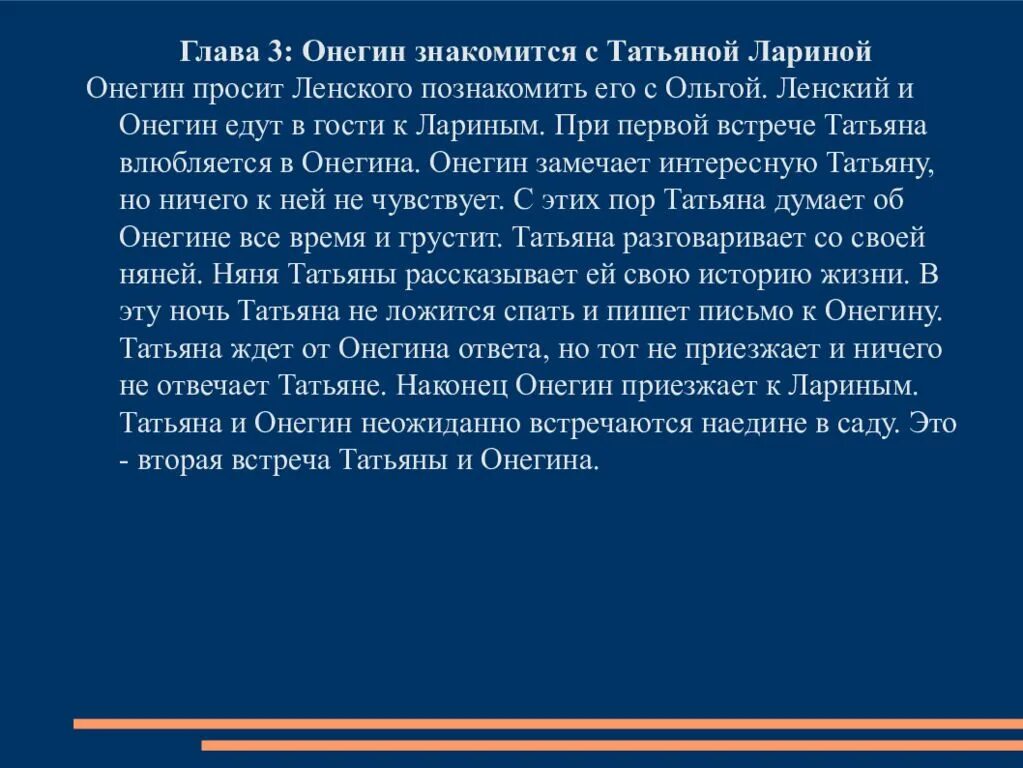 Глава 3: Онегин знакомится с Татьяной Лариной

Онегин просит Ленского познакомить его с Ольгой. Ленский и Онегин едут в гости к Лариным. При первой встрече Татьяна влюбляется в Онегина. Онегин замечает интересную Татьяну, но ничего к ней не чувствует. С этих пор Татьяна думает об Онегине все время и грустит. Татьяна разговаривает со своей няней. Няня Татьяны рассказывает ей свою историю жизни. В эту ночь Татьяна не ложится спать и пишет письмо к Онегину. Татьяна ждет от Онегина ответа, но тот не приезжает и ничего не отвечает Татьяне. Наконец Онегин приезжает к Лариным. Татьяна и Онегин неожиданно встречаются наедине в саду. Это - вторая встреча Татьяны и Онегина.